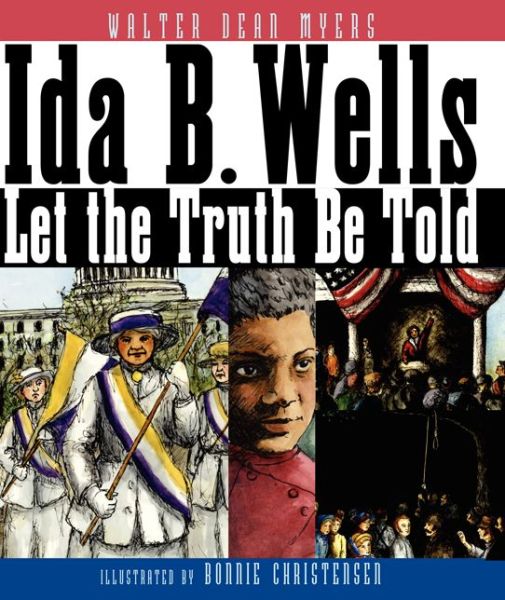 WALTER DEAN MYERS

Ida B. Wells

Let the Truth Be Told

ILLUSTRATED BY BONNIE CHRISTENSEN